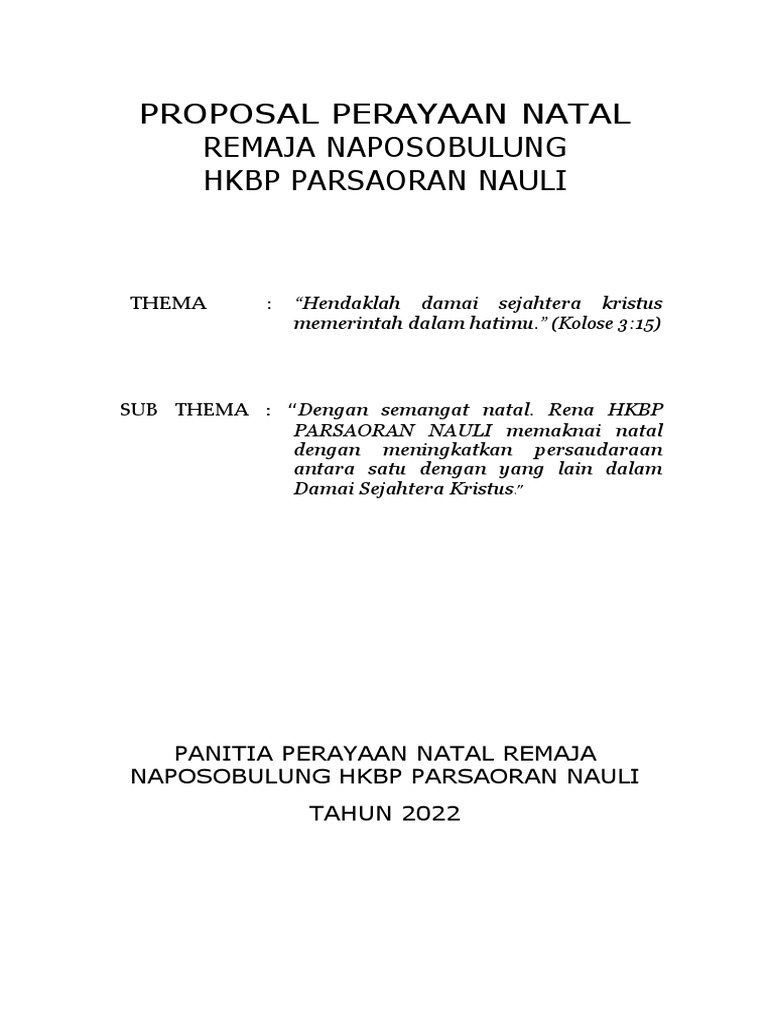 PROPOSAL PERAYAAN NATAL
REMAJA NAPOSOBULUNG
HKBP PARSAORAN NAULI

THEMA : “Hendaklah damai sejahtera kristus memerintah dalam hatimu.” (Kolose 3:15)

SUB THEMA : “Dengan semangat natal. Rena HKBP PARSAORAN NAULI memaknai natal dengan meningkatkan persaudaraan antara satu dengan yang lain dalam Damai Sejahtera Kristus.”

PANITIA PERAYAAN NATAL REMAJA
NAPOSOBULUNG HKBP PARSAORAN NAULI

TAHUN 2022